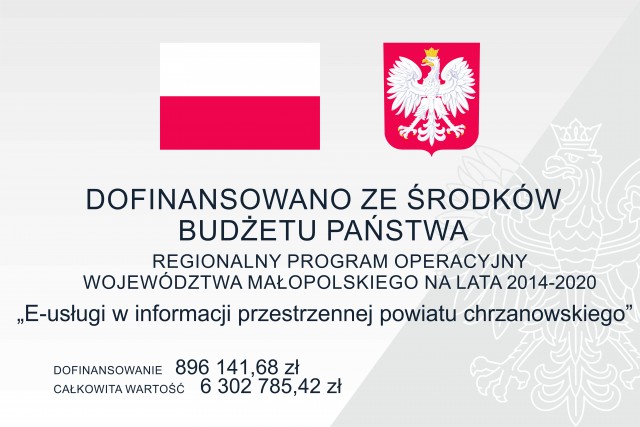 DOFINANSOWANO ZE ŚRODKÓW BUDŻETU PAŃSTWA

REGIONALNY PROGRAM OPERACYJNY WOJEWÓDZTWA MAŁOPOLSKIEGO NA LATA 2014-2020

„E-usługi w informacji przestrzennej powiatu chrzanowskiego”

DOFINANSOWANIE 896 141,68 zł
CAŁKOWITA WARTOŚĆ 6 302 785,42 zł